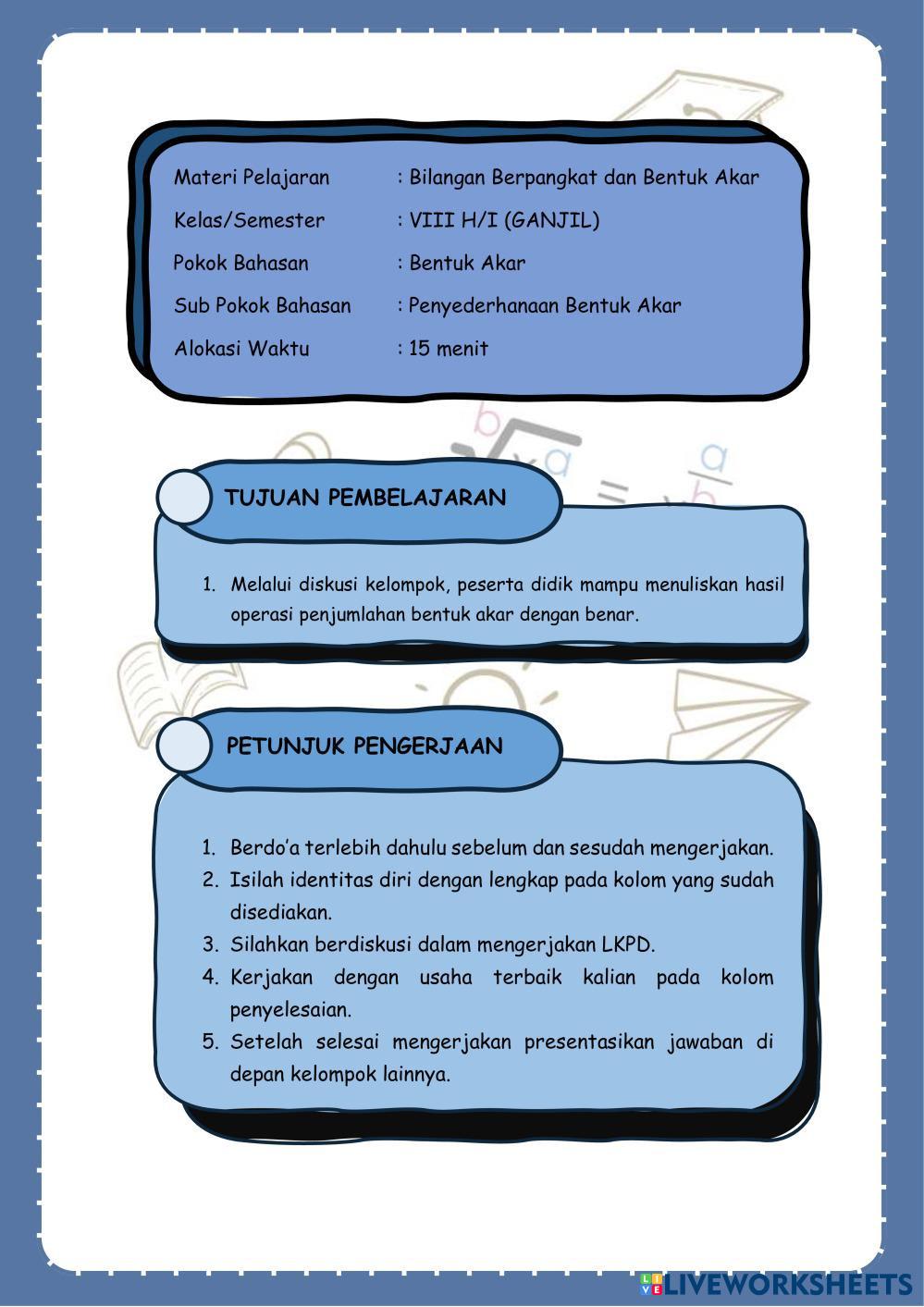 Materi Pelajaran : Bilangan Berpangkat dan Bentuk Akar

Kelas/Semester : VIII H/I (GANJIL)

Pokok Bahasan : Bentuk Akar

Sub Pokok Bahasan : Penyederhanaan Bentuk Akar

Alokasi Waktu : 15 menit

TUJUAN PEMBELAJARAN

1. Melalui diskusi kelompok, peserta didik mampu menuliskan hasil operasi penjumlahan bentuk akar dengan benar.

PETUNJUK PENGERJAAN

1. Berdo'a terlebih dahulu sebelum dan sesudah mengerjakan.
2. Isilah identitas diri dengan lengkap pada kolom yang sudah disediakan.
3. Silahkan berdiskusi dalam mengerjakan LKPD.
4. Kerjakan dengan usaha terbaik kalian pada kolom penyelesaian.
5. Setelah selesai mengerjakan presentasikan jawaban di depan kelompok lainnya.

LIVEWORKSHEETS